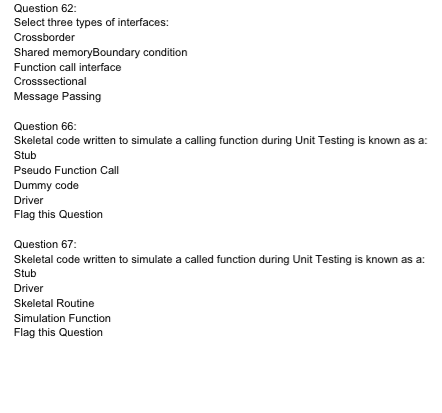 Question 62:
Select three types of interfaces:
Crossborder
Shared memoryBoundary condition
Function call interface
Crosssectional
Message Passing

Question 66:
Skeletal code written to simulate a calling function during Unit Testing is known as a:
Stub
Pseudo Function Call
Dummy code
Driver
Flag this Question

Question 67:
Skeletal code written to simulate a called function during Unit Testing is known as a:
Stub
Driver
Skeletal Routine
Simulation Function
Flag this Question